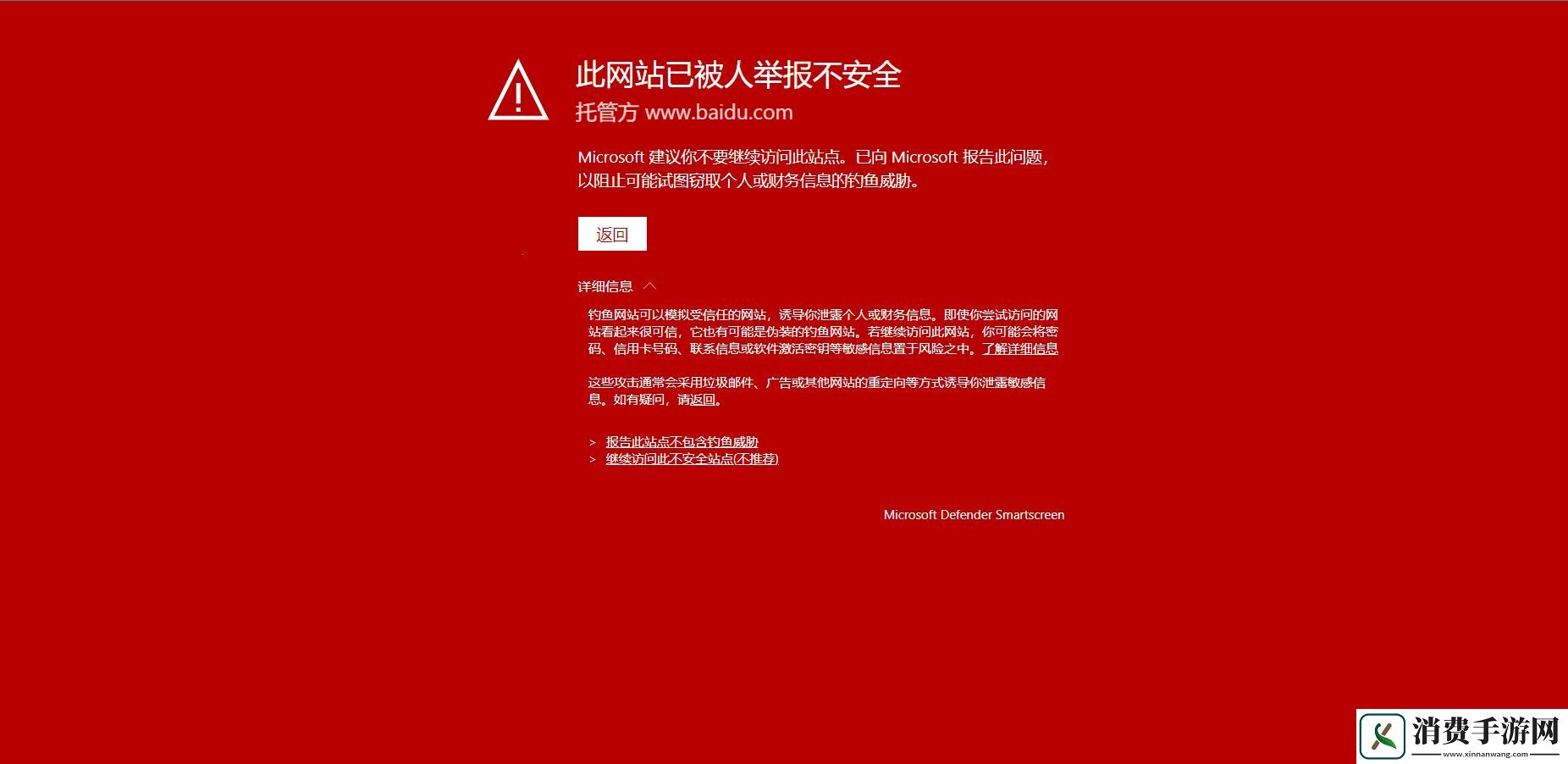 此网站已被人举报不安全

托管方 www.baidu.com

Microsoft 建议你不要继续访问此站点。已向 Microsoft 报告此问题，以阻止可能试图窃取个人或财务信息的钓鱼威胁。

返回

详细信息

钓鱼网站可以模拟受信任的网站，诱导你泄露个人或财务信息。即使你尝试访问的网站看起来很可信，它也有可能是伪装的钓鱼网站。若继续访问此网站，你可能会将密码、信用卡号码、联系信息或软件激活密钥等敏感信息置于风险之中。了解详细信息

这些攻击通常会采用垃圾邮件、广告或其他网站的重定向等方式诱导你泄露敏感信息。如有疑问，请返回。

> 报告此站点不包含钓鱼威胁
> 继续访问此不安全站点(不推荐)

Microsoft Defender Smartscreen

消费手游网
www.xinnanwang.com